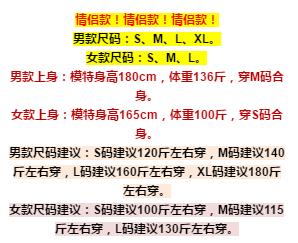 情侣款！情侣款！情侣款！

男款尺码：S、M、L、XL。

女款尺码：S、M、L。

男款上身：模特身高180cm，体重136斤，穿M码合身。

女款上身：模特身高165cm，体重100斤，穿S码合身。

男款尺码建议：S码建议120斤左右穿，M码建议140斤左右穿，L码建议160斤左右穿，XL码建议180斤左右穿。

女款尺码建议：S码建议100斤左右穿，M码建议115斤左右穿，L码建议130斤左右穿。